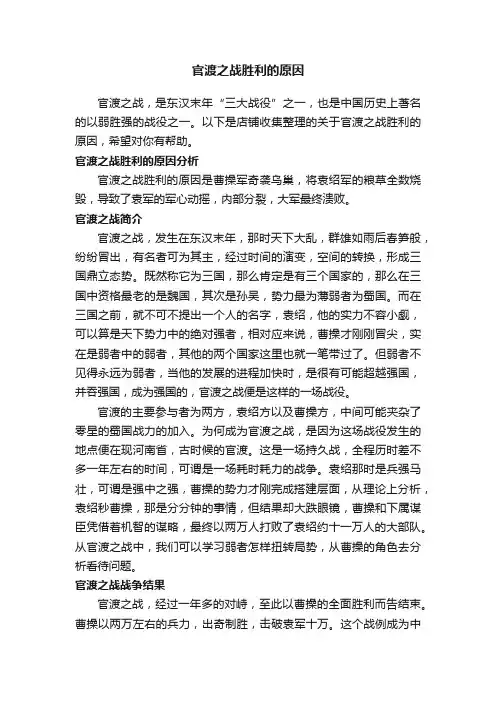 官渡之战胜利的原因

官渡之战，是东汉末年“三大战役”之一，也是中国历史上著名的以弱胜强的战役之一。以下是店铺收集整理的关于官渡之战胜利的原因，希望对你有帮助。

官渡之战胜利的原因分析

官渡之战胜利的原因是曹操军奇袭乌巢，将袁绍军的粮草全数烧毁，导致了袁军的军心动摇，内部分裂，大军最终溃败。

官渡之战简介

官渡之战，发生在东汉末年，那时天下大乱，群雄如雨后春笋般，纷纷冒出，有名者可为其主，经过时间的演变，空间的转换，形成三国鼎立态势。既然称它为三国，那么肯定是有三个国家的，那么在三国中资格最老的是魏国，其次是孙吴，势力最为薄弱者为蜀国。而在三国之前，就不可不提出一个人的名字，袁绍，他的实力不容小觑，可以算是天下势力中的绝对强者，相对应来说，曹操才刚刚冒尖，实在是弱者中的弱者，其他的两个国家这里也就一笔带过了。但弱者不见得永远为弱者，当他的发展的进程加快时，是很有可能超越强国，并吞强国，成为强国的，官渡之战便是这样的一场战役。

官渡的主要参与者为两方，袁绍方以及曹操方，中间可能夹杂了零星的蜀国战力的加入。为何成为官渡之战，是因为这场战役发生的地点便在现河南省，古时候的官渡。这是一场持久战，全程历时差不多一年左右的时间，可谓是一场耗时耗力的战争。袁绍那时是兵强马壮，可谓是强中之强，曹操的势力才刚完成搭建层面，从理论上分析，袁绍秒曹操，那是分分钟的事情，但结果却大跌眼镜，曹操和下属谋臣凭借着机智的谋略，最终以两万人打败了袁绍约十一万人的大部队。从官渡之战中，我们可以学习弱者怎样扭转局势，从曹操的角色去分析看待问题。

官渡之战战争结果

官渡之战，经过一年多的对峙，至此以曹操的全面胜利而告结束。曹操以两万左右的兵力，出奇制胜，击破袁军十万。这个战例成为中